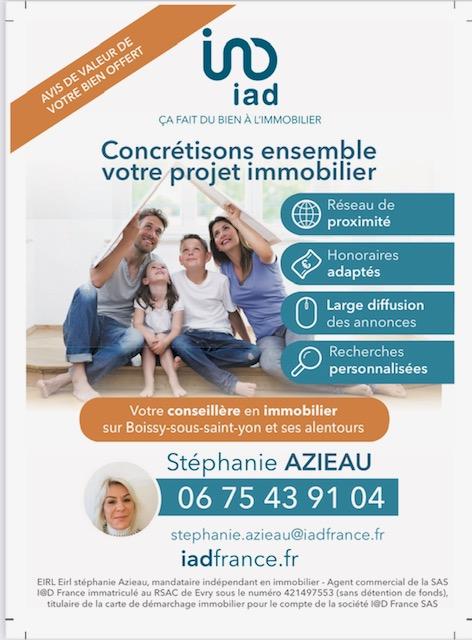 AVIS DE VALEUR DE VOTRE BIEN OFFERT

iad

ÇA FAIT DU BIEN À L'IMMOBILIER

Concrétisons ensemble votre projet immobilier

Réseau de proximité

Honoraires adaptés

Large diffusion des annonces

Recherches personnalisées

Votre conseillère en immobilier sur Boissy-sous-saint-yon et ses alentours

Stéphanie AZIEAU

06 75 43 91 04

stephanie.azieau@iadfrance.fr

iadfrance.fr

EIRL Eirl stéphanie Azieau, mandataire indépendant en immobilier - Agent commercial de la SAS I@D France immatriculé au RSAC de Evry sous le numéro 421497553 (sans détention de fonds), titulaire de la carte de démarchage immobilier pour le compte de la société I@D France SAS